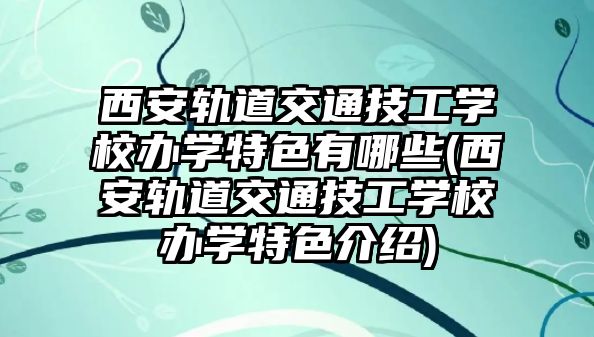 西安轨道交通技工学校办学特色有哪些(西安轨道交通技工学校办学特色介绍)